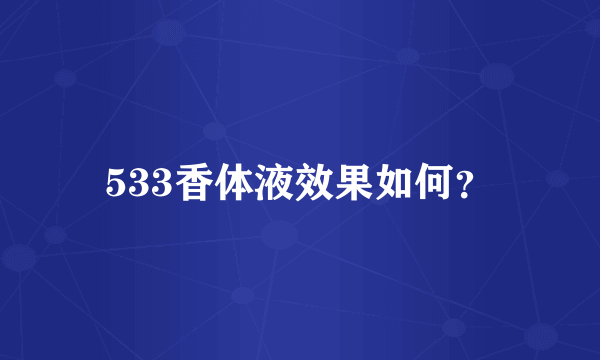 533香体液效果如何?